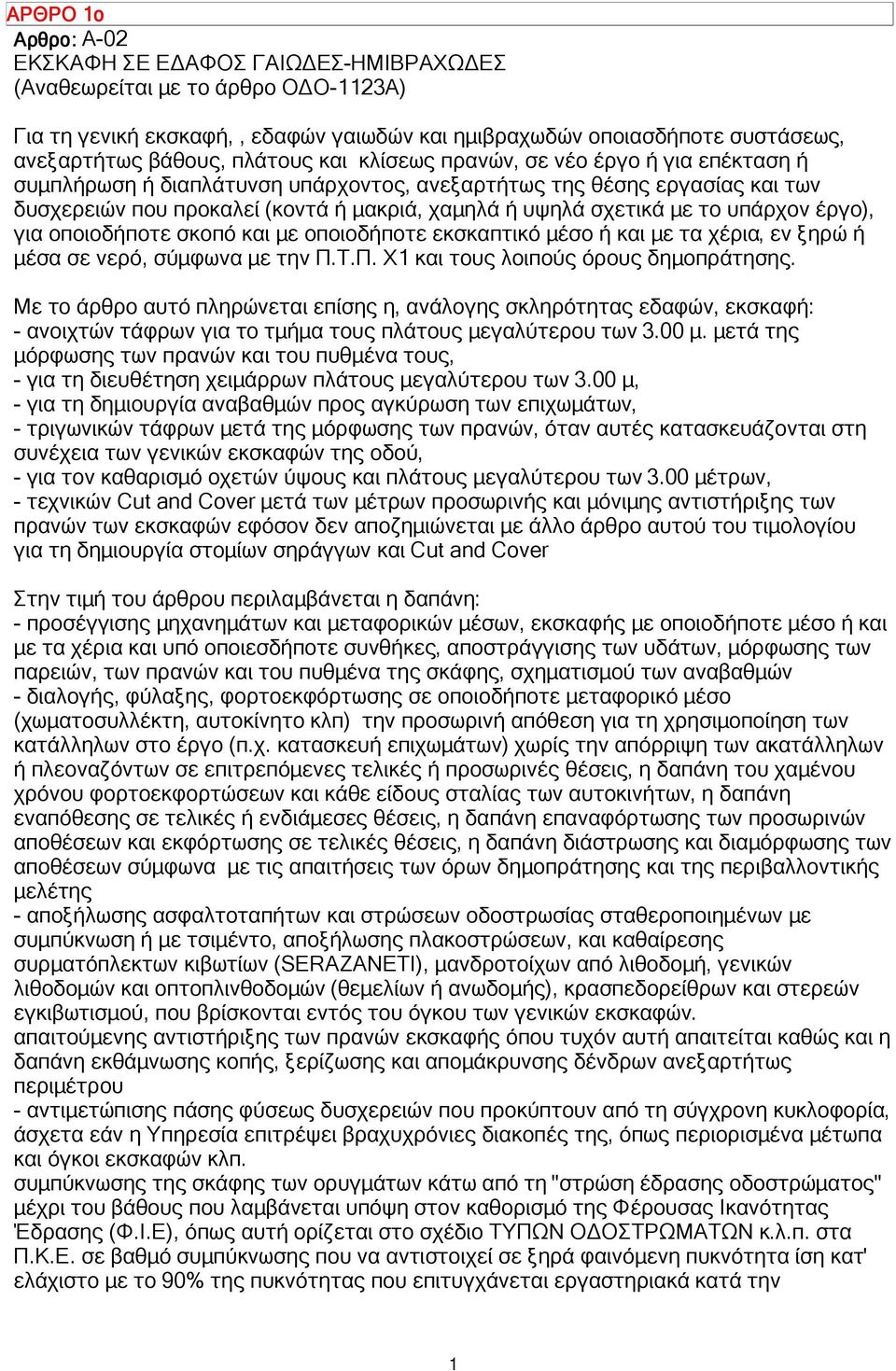 ΑΡΘΡΟ 1ο
Αρθρο: Α-02
ΕΚΣΚΑΦΗ ΣΕ ΕΔΑΦΟΣ ΓΑΙΩΔΕΣ-ΗΜΙΒΡΑΧΩΔΕΣ
(Αναθεωρείται με το άρθρο ΟΔΟ-1123Α)

Για τη γενική εκσκαφή, , εδαφών γαιωδών και ημιβραχωδών οποιασδήποτε συστάσεως, ανεξαρτήτως βάθους, πλάτους και κλίσεως πρανών, σε νέο έργο ή για επέκταση ή συμπλήρωση ή διαπλάτυνση υπάρχοντος, ανεξαρτήτως της θέσης εργασίας και των δυσχερειών που προκαλεί (κοντά ή μακριά, χαμηλά ή υψηλά σχετικά με το υπάρχον έργο), για οποιοδήποτε σκοπό και με οποιοδήποτε εκσκαπτικό μέσο ή και με τα χέρια, εν ξηρώ ή μέσα σε νερό, σύμφωνα με την Π.Τ.Π. Χ1 και τους λοιπούς όρους δημοπράτησης.

Με το άρθρο αυτό πληρώνεται επίσης η, ανάλογης σκληρότητας εδαφών, εκσκαφή:
- ανοιχτών τάφρων για το τμήμα τους πλάτους μεγαλύτερου των 3.00 μ. μετά της μόρφωσης των πρανών και του πυθμένα τους,
- για τη διευθέτηση χειμάρρων πλάτους μεγαλύτερου των 3.00 μ,
- για τη δημιουργία αναβαθμών προς αγκύρωση των επιχωμάτων,
- τριγωνικών τάφρων μετά της μόρφωσης των πρανών, όταν αυτές κατασκευάζονται στη συνέχεια των γενικών εκσκαφών της οδού,
- για τον καθαρισμό οχετών ύψους και πλάτους μεγαλύτερου των 3.00 μέτρων,
- τεχνικών Cut and Cover μετά των μέτρων προσωρινής και μόνιμης αντιστήριξης των πρανών των εκσκαφών εφόσον δεν αποζημιώνεται με άλλο άρθρο αυτού του τιμολογίου για τη δημιουργία στομίων σηράγγων και Cut and Cover

Στην τιμή του άρθρου περιλαμβάνεται η δαπάνη:
- προσέγγισης μηχανημάτων και μεταφορικών μέσων, εκσκαφής με οποιοδήποτε μέσο ή και με τα χέρια και υπό οποιεσδήποτε συνθήκες, αποστράγγισης των υδάτων, μόρφωσης των παρειών, των πρανών και του πυθμένα της σκάφης, σχηματισμού των αναβαθμών
- διαλογής, φύλαξης, φορτοεκφόρτωσης σε οποιοδήποτε μεταφορικό μέσο (χωματοσυλλέκτη, αυτοκίνητο κλπ) την προσωρινή απόθεση για τη χρησιμοποίηση των κατάλληλων στο έργο (π.χ. κατασκευή επιχωμάτων) χωρίς την απόρριψη των ακατάλληλων ή πλεοναζόντων σε επιτρεπόμενες τελικές ή προσωρινές θέσεις, η δαπάνη του χαμένου χρόνου φορτοεκφορτώσεων και κάθε είδους σταλίας των αυτοκινήτων, η δαπάνη εναπόθεσης σε τελικές ή ενδιάμεσες θέσεις, η δαπάνη επαναφόρτωσης των προσωρινών αποθέσεων και εκφόρτωσης σε τελικές θέσεις, η δαπάνη διάστρωσης και διαμόρφωσης των αποθέσεων σύμφωνα με τις απαιτήσεις των όρων δημοπράτησης και της περιβαλλοντικής μελέτης
- αποξήλωσης ασφαλτοταπήτων και στρώσεων οδοστρωσίας σταθεροποιημένων με συμπύκνωση ή με τσιμέντο, αποξήλωσης πλακοστρώσεων, και καθαίρεσης συρματόπλεκτων κιβωτίων (SERAZANETI), μανδροτοίχων από λιθοδομή, γενικών λιθοδομών και οπτοπλινθοδομών (θεμελίων ή ανωδομής), κρασπεδορείθρων και στερεών εγκιβωτισμού, που βρίσκονται εντός του όγκου των γενικών εκσκαφών.
απαιτούμενης αντιστήριξης των πρανών εκσκαφής όπου τυχόν αυτή απαιτείται καθώς και η δαπάνη εκθάμνωσης κοπής, ξερίζωσης και απομάκρυνσης δένδρων ανεξαρτήτως περιμέτρου
- αντιμετώπισης πάσης φύσεως δυσχερειών που προκύπτουν από τη σύγχρονη κυκλοφορία, άσχετα εάν η Υπηρεσία επιτρέψει βραχυχρόνιες διακοπές της, όπως περιορισμένα μέτωπα και όγκοι εκσκαφών κλπ.
συμπύκνωσης της σκάφης των ορυγμάτων κάτω από τη "στρώση έδρασης οδοστρώματος" μέχρι του βάθους που λαμβάνεται υπόψη στον καθορισμό της Φέρουσας Ικανότητας Έδρασης (Φ.Ι.Ε), όπως αυτή ορίζεται στο σχέδιο ΤΥΠΩΝ ΟΔΟΣΤΡΩΜΑΤΩΝ κ.λ.π. στα Π.Κ.Ε. σε βαθμό συμπύκνωσης που να αντιστοιχεί σε ξηρά φαινόμενη πυκνότητα ίση κατ' ελάχιστο με το 90% της πυκνότητας που επιτυγχάνεται εργαστηριακά κατά την

1